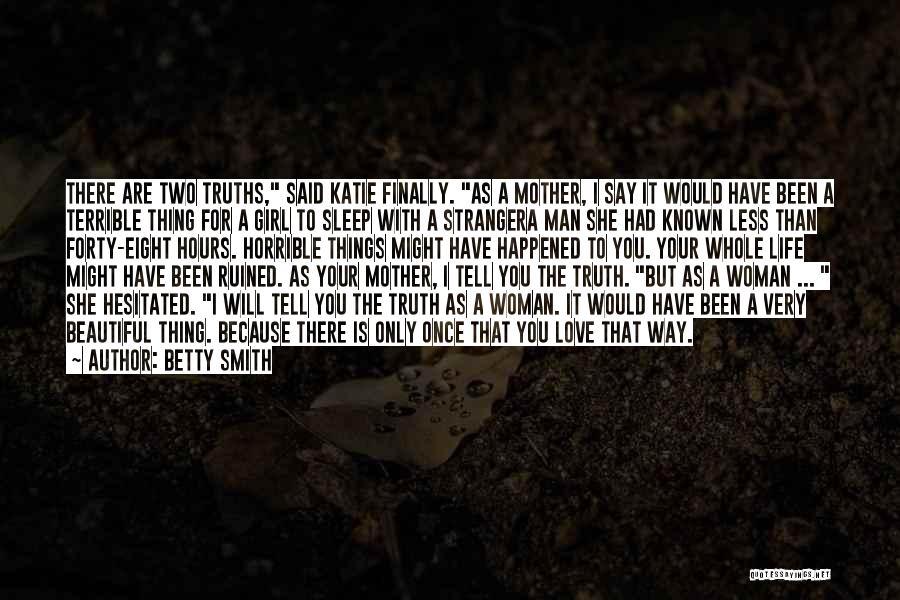 THERE ARE TWO TRUTHS," SAID KATIE FINALLY. "AS A MOTHER, I SAY IT WOULD HAVE BEEN A TERRIBLE THING FOR A GIRL TO SLEEP WITH A STRANGERA MAN SHE HAD KNOWN LESS THAN FORTY-EIGHT HOURS. HORRIBLE THINGS MIGHT HAVE HAPPENED TO YOU. YOUR WHOLE LIFE MIGHT HAVE BEEN RUINED. AS YOUR MOTHER, I TELL YOU THE TRUTH. "BUT AS A WOMAN ... " SHE HESITATED. "I WILL TELL YOU THE TRUTH AS A WOMAN. IT WOULD HAVE BEEN A VERY BEAUTIFUL THING. BECAUSE THERE IS ONLY ONCE THAT YOU LOVE THAT WAY.

~ AUTHOR: BETTY SMITH

QUOTESSAYINGS.NET